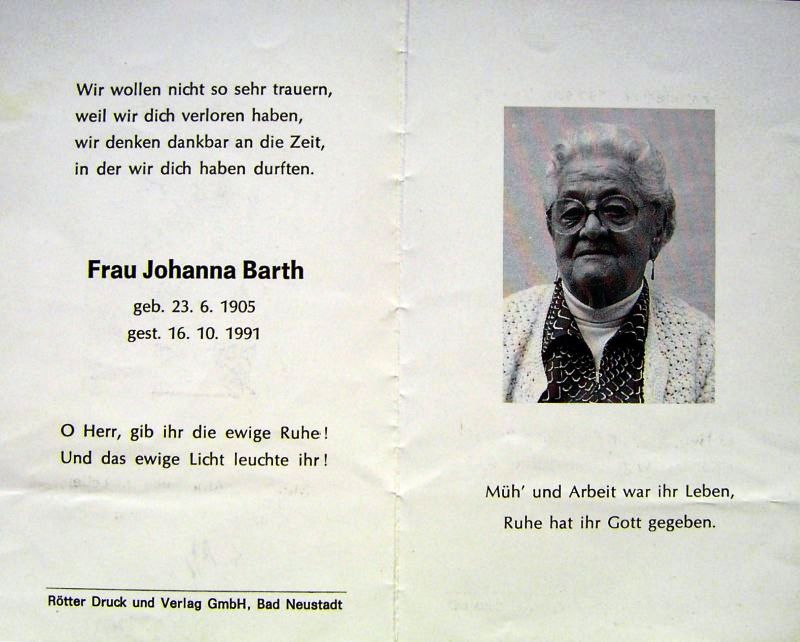 Wir wollen nicht so sehr trauern,
weil wir dich verloren haben,
wir denken dankbar an die Zeit,
in der wir dich haben durften.

Frau Johanna Barth

geb. 23. 6. 1905
gest. 16. 10. 1991

O Herr, gib ihr die ewige Ruhe!
Und das ewige Licht leuchte ihr!

Rötter Druck und Verlag GmbH, Bad Neustadt

Müh' und Arbeit war ihr Leben,
Ruhe hat ihr Gott gegeben.